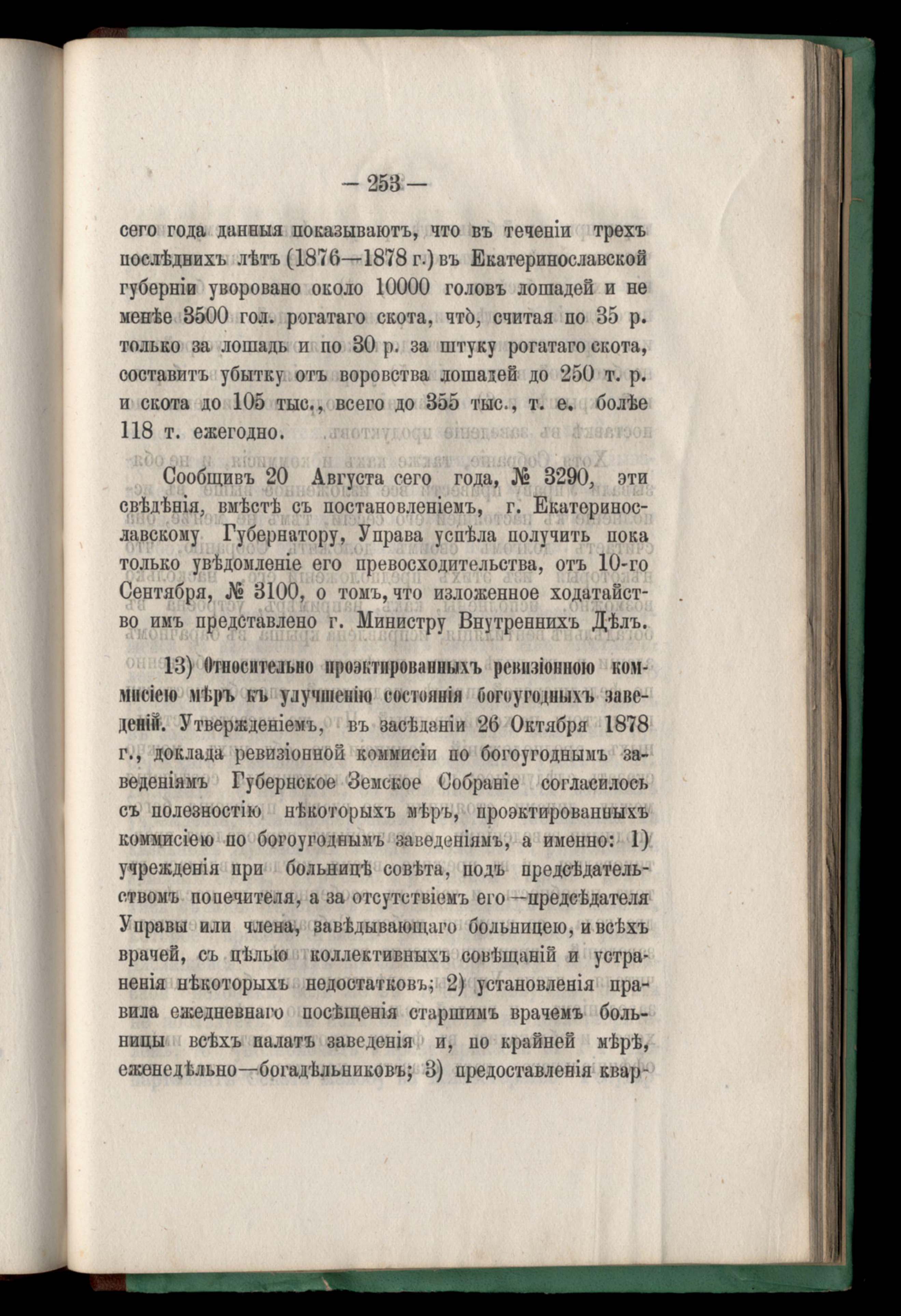 — 253 —

сего года данныя показываютъ, что въ теченіи трехъ послѣднихъ лѣтъ (1876—1878 г.) въ Екатеринославской губерніи уворовано около 10000 головъ лошадей и не менѣе 3500 гол. рогатаго скота, что̀, считая по 35 р. только за лошадь и по 30 р. за штуку рогатаго скота, составитъ убытку отъ воровства лошадей до 250 т. р. и скота до 105 тыс., всего до 355 тыс., т. е. болѣе 118 т. ежегодно.

Сообщивъ 20 Августа сего года, № 3290, эти свѣдѣнія, вмѣстѣ съ постановленіемъ, г. Екатеринославскому Губернатору, Управа успѣла получить пока только увѣдомленіе его превосходительства, отъ 10-го Сентября, № 3100, о томъ, что изложенное ходатайство имъ представлено г. Министру Внутреннихъ Дѣлъ.

13) Относительно проэктированныхъ ревизіонною коммисіею мѣръ къ улучшенію состоянія богоугодныхъ заведеній. Утвержденіемъ, въ засѣданіи 26 Октября 1878 г., доклада ревизіонной коммисіи по богоугоднымъ заведеніямъ Губернское Земское Собраніе согласилось съ полезностію нѣкоторыхъ мѣръ, проэктированныхъ коммисіею по богоугоднымъ заведеніямъ, а именно: 1) учрежденія при больницѣ совѣта, подъ предсѣдательствомъ попечителя, а за отсутствіемъ его—предсѣдателя Управы или члена, завѣдывающаго больницею, и всѣхъ врачей, съ цѣлью коллективныхъ совѣщаній и устраненія нѣкоторыхъ недостатковъ; 2) установленія правила ежедневнаго посѣщенія старшимъ врачемъ больницы всѣхъ палатъ заведенія и, по крайней мѣрѣ, еженедѣльно—богадѣльниковъ; 3) предоставленія квар-